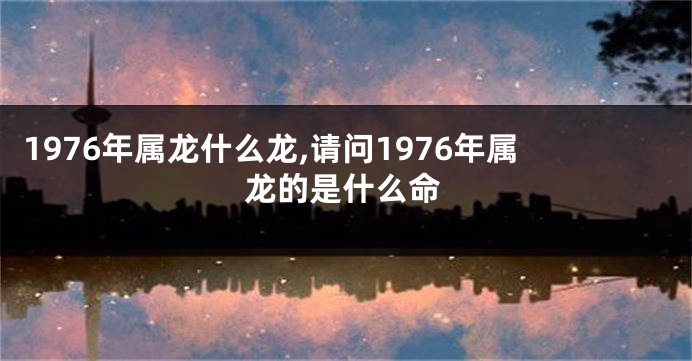 1976年属龙什么龙,请问1976年属龙的是什么命